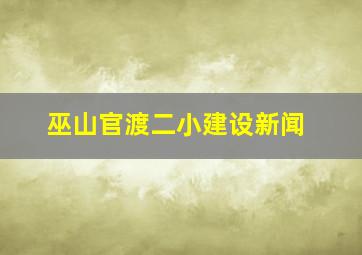 巫山官渡二小建设新闻